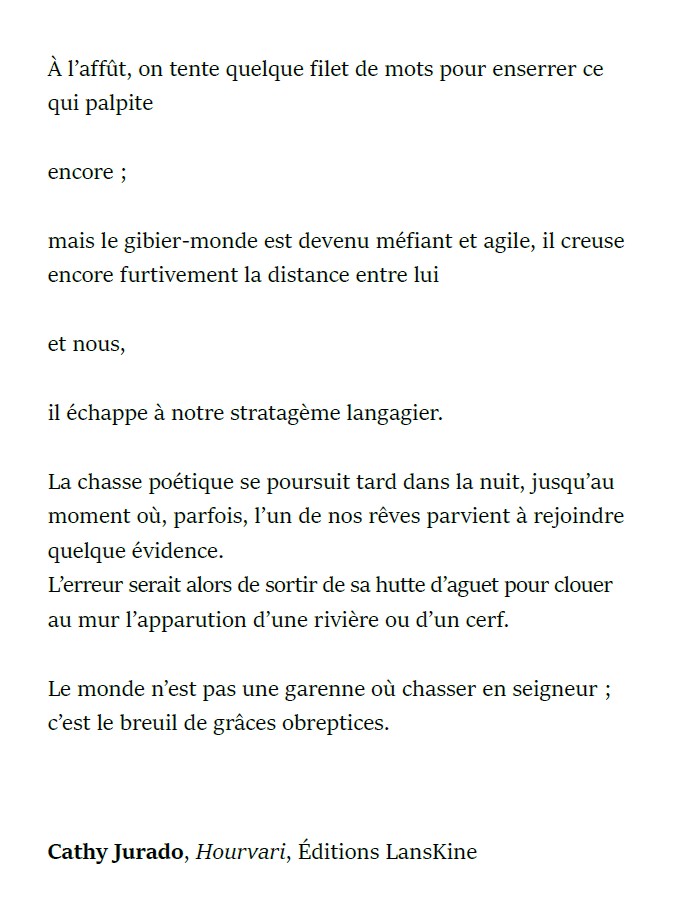 À l’affût, on tente quelque filet de mots pour enserrer ce qui palpite

encore ;

mais le gibier-monde est devenu méfiant et agile, il creuse encore furtivement la distance entre lui

et nous,

il échappe à notre stratagème langagier.

La chasse poétique se poursuit tard dans la nuit, jusqu’au moment où, parfois, l’un de nos rêves parvient à rejoindre quelque évidence.
L’erreur serait alors de sortir de sa hutte d’aguet pour clouer au mur l’apparution d’une rivière ou d’un cerf.

Le monde n’est pas une garenne où chasser en seigneur ; c’est le breuil de grâces obreptices.

Cathy Jurado, Hourvari, Éditions LansKine